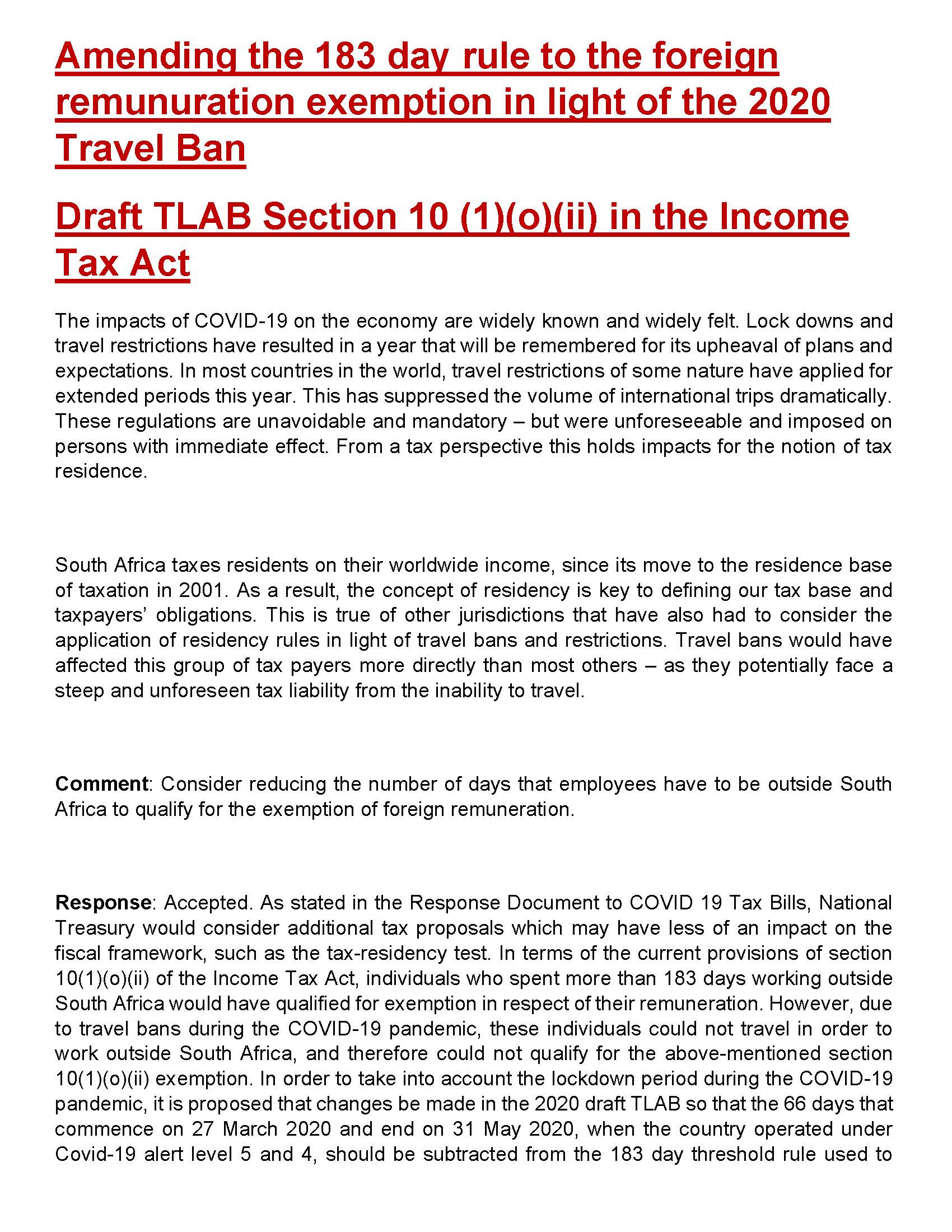 Amending the 183 day rule to the foreign remunuration exemption in light of the 2020 Travel Ban

Draft TLAB Section 10 (1)(o)(ii) in the Income Tax Act

The impacts of COVID-19 on the economy are widely known and widely felt. Lock downs and travel restrictions have resulted in a year that will be remembered for its upheaval of plans and expectations. In most countries in the world, travel restrictions of some nature have applied for extended periods this year. This has suppressed the volume of international trips dramatically. These regulations are unavoidable and mandatory – but were unforeseeable and imposed on persons with immediate effect. From a tax perspective this holds impacts for the notion of tax residence.

South Africa taxes residents on their worldwide income, since its move to the residence base of taxation in 2001. As a result, the concept of residency is key to defining our tax base and taxpayers' obligations. This is true of other jurisdictions that have also had to consider the application of residency rules in light of travel bans and restrictions. Travel bans would have affected this group of tax payers more directly than most others – as they potentially face a steep and unforeseen tax liability from the inability to travel.

Comment: Consider reducing the number of days that employees have to be outside South Africa to qualify for the exemption of foreign remuneration.

Response: Accepted. As stated in the Response Document to COVID 19 Tax Bills, National Treasury would consider additional tax proposals which may have less of an impact on the fiscal framework, such as the tax-residency test. In terms of the current provisions of section 10(1)(o)(ii) of the Income Tax Act, individuals who spent more than 183 days working outside South Africa would have qualified for exemption in respect of their remuneration. However, due to travel bans during the COVID-19 pandemic, these individuals could not travel in order to work outside South Africa, and therefore could not qualify for the above-mentioned section 10(1)(o)(ii) exemption. In order to take into account the lockdown period during the COVID-19 pandemic, it is proposed that changes be made in the 2020 draft TLAB so that the 66 days that commence on 27 March 2020 and end on 31 May 2020, when the country operated under Covid-19 alert level 5 and 4, should be subtracted from the 183 day threshold rule used to